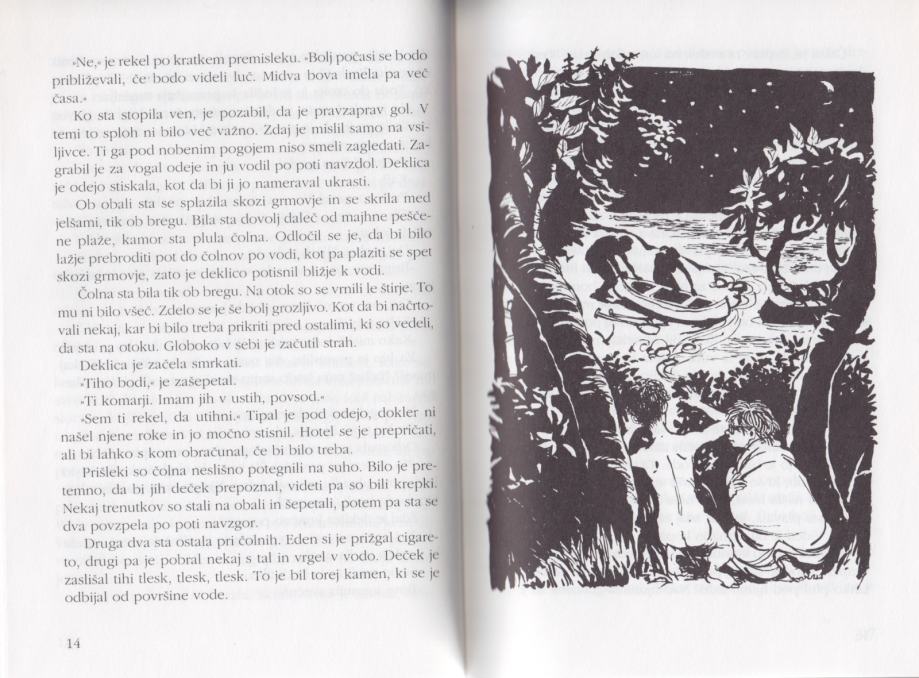 »Ne,« je rekel po kratkem premisleku. »Bolj počasi se bodo približevali, če bodo videli luč. Midva bova imela pa več časa.«

Ko sta stopila ven, je pozabil, da je pravzaprav gol. V temi to sploh ni bilo več važno. Zdaj je mislil samo na vsiljivce. Ti ga pod nobenim pogojem niso smeli zagledati. Zagrabil je za vogal odeje in ju vodil po poti navzdol. Deklica je odejo stiskala, kot da bi ji jo nameraval ukrasti.

Ob obali sta se splazila skozi grmovje in se skrila med jelšami, tik ob bregu. Bila sta dovolj daleč od majhne peščene plaže, kamor sta plula čolna. Odločil se je, da bi bilo lažje prebroditi pot do čolnov po vodi, kot pa plaziti se spet skozi grmovje, zato je deklico potisnil bližje k vodi.

Čolna sta bila tik ob bregu. Na otok so se vrnili le štirje. To mu ni bilo všeč. Zdelo se je še bolj grozljivo. Kot da bi načrtovali nekaj, kar bi bilo treba prikriti pred ostalimi, ki so vedeli, da sta na otoku. Globoko v sebi je začutil strah.

Deklica je začela smrkati.

»Tiho bodi,« je zašepetal.

»Ti komarji. Imam jih v ustih, povsod.«

»Sem ti rekel, da utihni.« Tipal je pod odejo, dokler ni našel njene roke in jo močno stisnil. Hotel se je prepričati, ali bi lahko s kom obračunal, če bi bilo treba.

Prišleki so čolna neslišno potegnili na suho. Bilo je pretemno, da bi jih deček prepoznal, videti pa so bili krepki. Nekaj trenutkov so stali na obali in šepetali, potem pa sta se dva povzpela po poti navzgor.

Druga dva sta ostala pri čolnih. Eden si je prižgal cigareto, drugi pa je pobral nekaj s tal in vrgel v vodo. Deček je zaslišal tihi tlesk, tlesk, tlesk. To je bil torej kamen, ki se je odbijal od površine vode.

14